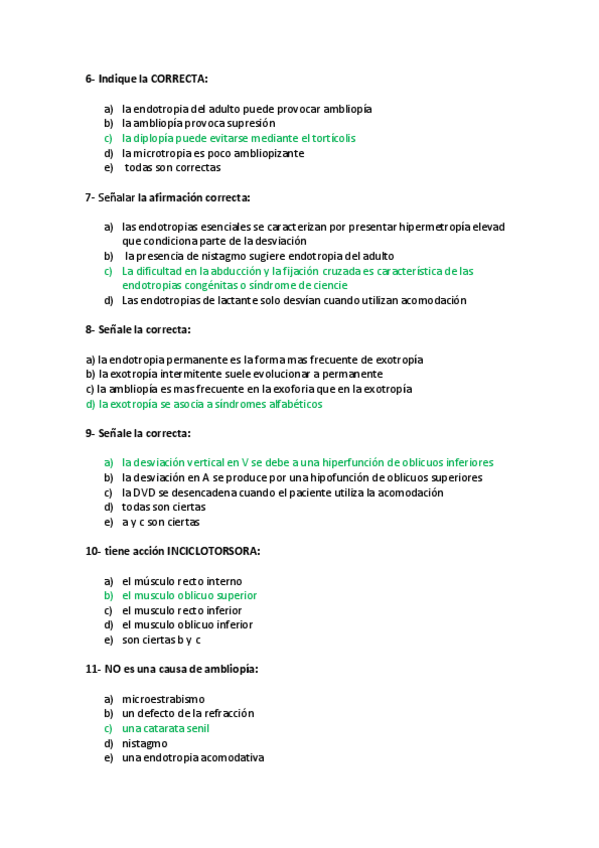 6- Indique la CORRECTA:

a) la endotropia del adulto puede provocar ambliopía
b) la ambliopía provoca supresión
c) la diplopía puede evitarse mediante el tortícolis
d) la microtropia es poco ambliopizante
e) todas son correctas

7- Señalar la afirmación correcta:

a) las endotropias esenciales se caracterizan por presentar hipermetropía elevad que condiciona parte de la desviación
b) la presencia de nistagmo sugiere endotropia del adulto
c) La dificultad en la abducción y la fijación cruzada es característica de las endotropias congénitas o síndrome de ciencie
d) Las endotropias de lactante solo desvían cuando utilizan acomodación

8- Señale la correcta:

a) la endotropía permanente es la forma mas frecuente de exotropía
b) la exotropía intermitente suele evolucionar a permanente
c) la ambliopía es mas frecuente en la exoforia que en la exotropía
d) la exotropía se asocia a síndromes alfabéticos

9- Señale la correcta:

a) la desviación vertical en V se debe a una hiperfunción de oblicuos inferiores
b) la desviación en A se produce por una hipofunción de oblicuos superiores
c) la DVD se desencadena cuando el paciente utiliza la acomodación
d) todas son ciertas
e) a y c son ciertas

10- tiene acción INCICLOTORSORA:

a) el músculo recto interno
b) el musculo oblicuo superior
c) el musculo recto inferior
d) el musculo oblicuo inferior
e) son ciertas b y c

11- NO es una causa de ambliopía:

a) microestrabismo
b) un defecto de la refracción
c) una catarata senil
d) nistagmo
e) una endotropia acomodativa